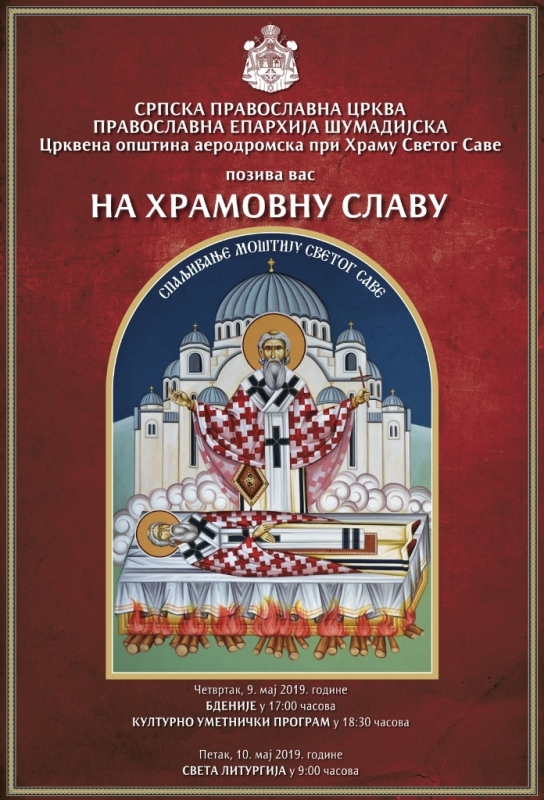 СРПСКА ПРАВОСЛАВНА ЦРКВА
ПРАВОСЛАВНА ЕПАРХИЈА ШУМАДИЈСКА
Црквена општина аеродромска при Храму Светог Саве

позива вас

НА ХРАМОВНУ СЛАВУ

СПАЉИВАЊЕ МОШТИЈУ СВЕТОГ САВЕ

Четвртак, 9. мај 2019. године
БДЕНИЈЕ у 17:00 часова
КУЛТУРНО УМЕТНИЧКИ ПРОГРАМ у 18:30 часова

Петак, 10. мај 2019. године
СВЕТА ЛИТУРГИЈА у 9:00 часова